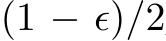 $(1 - \epsilon)/2$